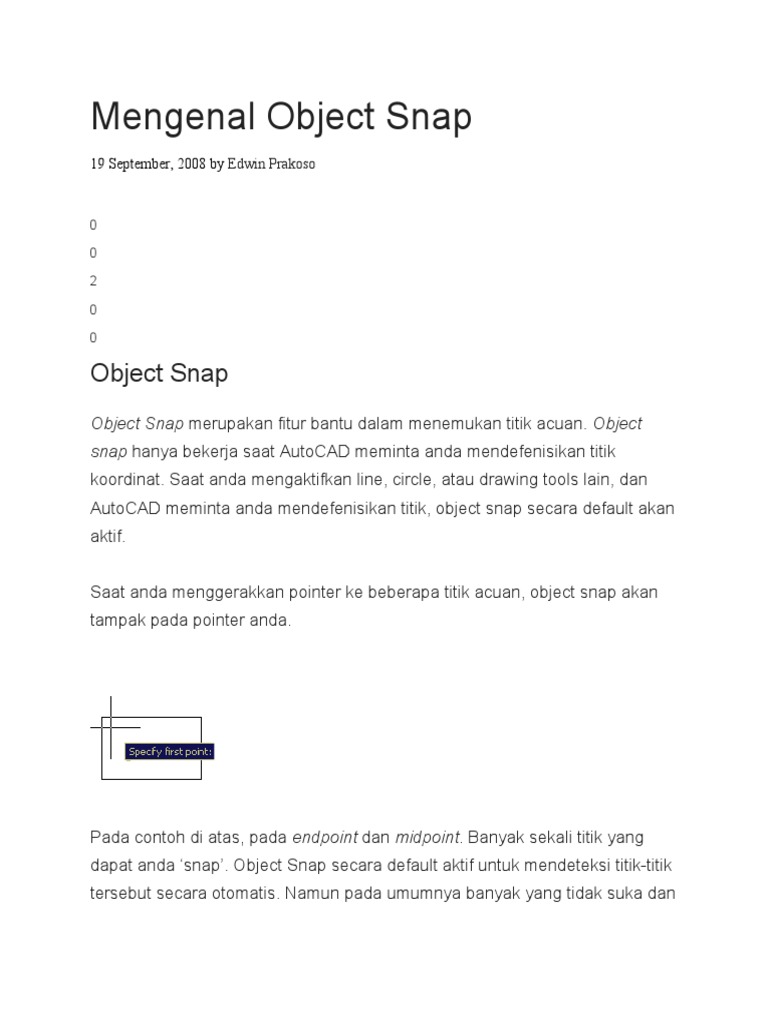 Mengenal Object Snap

19 September, 2008 by Edwin Prakoso

0
0
2
0
0

Object Snap

Object Snap merupakan fitur bantu dalam menemukan titik acuan. Object snap hanya bekerja saat AutoCAD meminta anda mendefenisikan titik koordinat. Saat anda mengaktifkan line, circle, atau drawing tools lain, dan AutoCAD meminta anda mendefenisikan titik, object snap secara default akan aktif.

Saat anda menggerakkan pointer ke beberapa titik acuan, object snap akan tampak pada pointer anda.

Specify first point:

Pada contoh di atas, pada endpoint dan midpoint. Banyak sekali titik yang dapat anda 'snap'. Object Snap secara default aktif untuk mendeteksi titik-titik tersebut secara otomatis. Namun pada umumnya banyak yang tidak suka dan